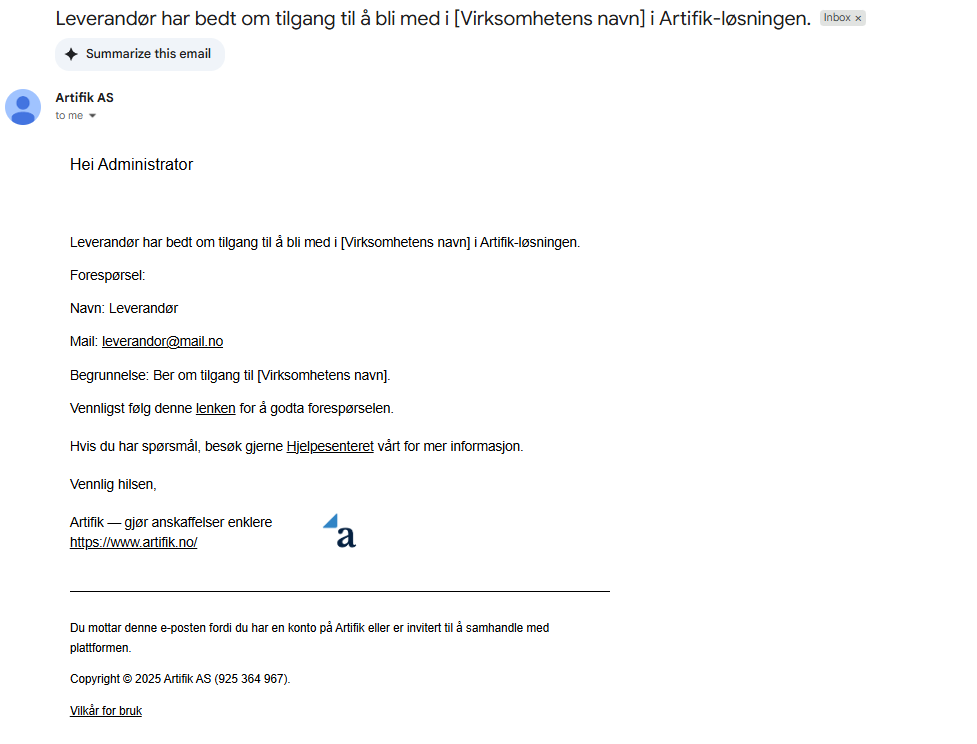 Leverandør har bedt om tilgang til å bli med i [Virksomhetens navn] i Artifik-løsningen. Inbox ×

Summarize this email

Artifik AS
to me

Hei Administrator

Leverandør har bedt om tilgang til å bli med i [Virksomhetens navn] i Artifik-løsningen.

Forespørsel:

Navn: Leverandør

Mail: leverandor@mail.no

Begrunnelse: Ber om tilgang til [Virksomhetens navn].

Vennligst følg denne lenken for å godta forespørselen.

Hvis du har spørsmål, besøk gjerne Hjelpesenteret vårt for mer informasjon.

Vennlig hilsen,

Artifik — gjør anskaffelser enklere
https://www.artifik.no/

a

Du mottar denne e-posten fordi du har en konto på Artifik eller er invitert til å samhandle med plattformen.

Copyright © 2025 Artifik AS (925 364 967).

Vilkår for bruk